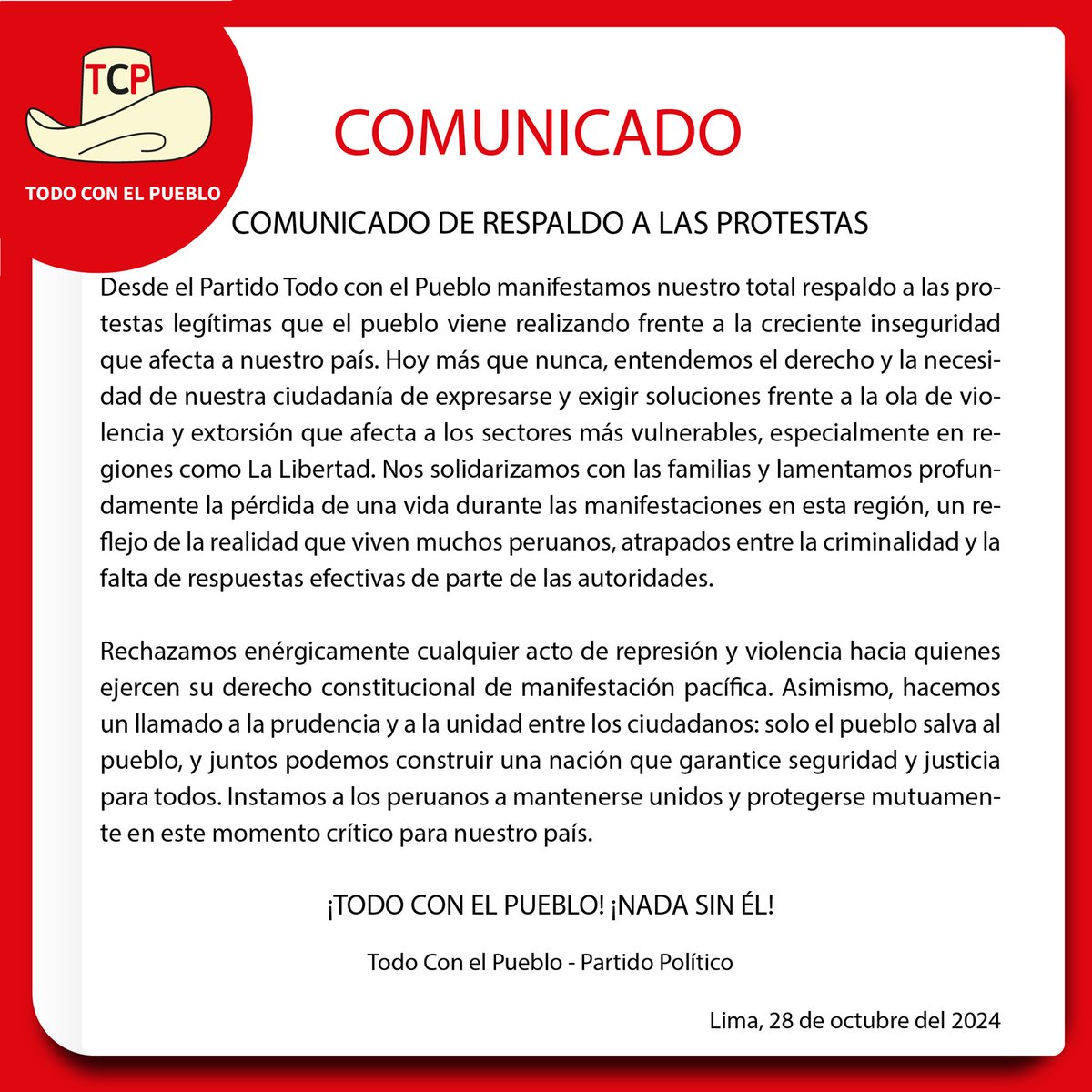 TCP

TODO CON EL PUEBLO

COMUNICADO

COMUNICADO DE RESPALDO A LAS PROTESTAS

Desde el Partido Todo con el Pueblo manifestamos nuestro total respaldo a las protestas legítimas que el pueblo viene realizando frente a la creciente inseguridad que afecta a nuestro país. Hoy más que nunca, entendemos el derecho y la necesidad de nuestra ciudadanía de expresarse y exigir soluciones frente a la ola de violencia y extorsión que afecta a los sectores más vulnerables, especialmente en regiones como La Libertad. Nos solidarizamos con las familias y lamentamos profundamente la pérdida de una vida durante las manifestaciones en esta región, un reflejo de la realidad que viven muchos peruanos, atrapados entre la criminalidad y la falta de respuestas efectivas de parte de las autoridades.

Rechazamos enérgicamente cualquier acto de represión y violencia hacia quienes ejercen su derecho constitucional de manifestación pacífica. Asimismo, hacemos un llamado a la prudencia y a la unidad entre los ciudadanos: solo el pueblo salva al pueblo, y juntos podemos construir una nación que garantice seguridad y justicia para todos. Instamos a los peruanos a mantenerse unidos y protegerse mutuamente en este momento crítico para nuestro país.

¡TODO CON EL PUEBLO! ¡NADA SIN ÉL!

Todo Con el Pueblo - Partido Político

Lima, 28 de octubre del 2024